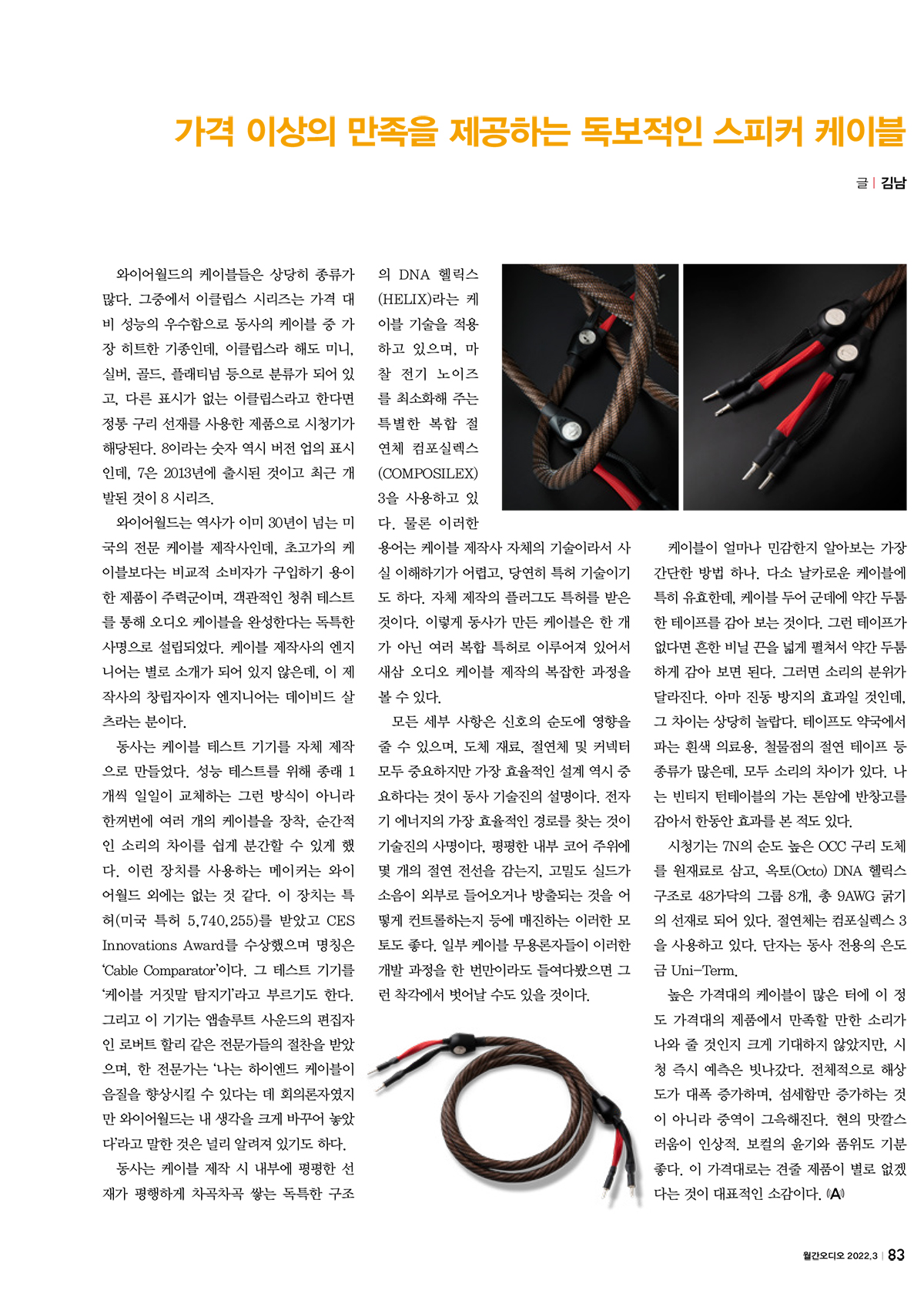 가격 이상의 만족을 제공하는 독보적인 스피커 케이블

글 | 김남

와이어월드의 케이블들은 상당히 종류가 많다. 그중에서 이클립스 시리즈는 가격 대비 성능의 우수함으로 동사의 케이블 중 가장 히트한 기종인데, 이클립스라 해도 미니, 실버, 골드, 플래티넘 등으로 분류가 되어 있고, 다른 표시가 없는 이클립스라고 한다면 정통 구리 선재를 사용한 제품으로 시청기가 해당된다. 8이라는 숫자 역시 버전 업의 표시인데, 7은 2013년에 출시된 것이고 최근 개발된 것이 8 시리즈.

와이어월드는 역사가 이미 30년이 넘는 미국의 전문 케이블 제작사인데, 초고가의 케이블보다는 비교적 소비자가 구입하기 용이한 제품이 주력군이며, 객관적인 청취 테스트를 통해 오디오 케이블을 완성한다는 독특한 사명으로 설립되었다. 케이블 제작사의 엔지니어는 별로 소개가 되어 있지 않은데, 이 제작사의 창립자이자 엔지니어는 데이비드 살츠라는 분이다.

동사는 케이블 테스트 기기를 자체 제작으로 만들었다. 성능 테스트를 위해 종래 1개씩 일일이 교체하는 그런 방식이 아니라 한꺼번에 여러 개의 케이블을 장착, 순간적인 소리의 차이를 쉽게 분간할 수 있게 했다. 이런 장치를 사용하는 메이커는 와이어월드 외에는 없는 것 같다. 이 장치는 특허(미국 특허 5,740,255)를 받았고 CES Innovations Award를 수상했으며 명칭은 'Cable Comparator'이다. 그 테스트 기기를 '케이블 거짓말 탐지기'라고 부르기도 한다. 그리고 이 기기는 앱솔루트 사운드의 편집자인 로버트 할리 같은 전문가들의 절찬을 받았으며, 한 전문가는 '나는 하이엔드 케이블이 음질을 향상시킬 수 있다는 데 회의론자였지만 와이어월드는 내 생각을 크게 바꾸어 놓았다'라고 말한 것은 널리 알려져 있기도 하다.

동사는 케이블 제작 시 내부에 평평한 선재가 평행하게 차곡차곡 쌓는 독특한 구조의 DNA 헬릭스(HELIX)라는 케이블 기술을 적용하고 있으며, 마찰 전기 노이즈를 최소화해 주는 특별한 복합 절연체 컴포실렉스(COMPOSILEX) 3을 사용하고 있다. 물론 이러한 용어는 케이블 제작사 자체의 기술이라서 사실 이해하기가 어렵고, 당연히 특허 기술이기도 하다. 자체 제작의 플러그도 특허를 받은 것이다. 이렇게 동사가 만든 케이블은 한 개가 아닌 여러 복합 특허로 이루어져 있어서 새삼 오디오 케이블 제작의 복잡한 과정을 볼 수 있다.

모든 세부 사항은 신호의 순도에 영향을 줄 수 있으며, 도체 재료, 절연체 및 커넥터 모두 중요하지만 가장 효율적인 설계 역시 중요하다는 것이 동사 기술진의 설명이다. 전자기 에너지의 가장 효율적인 경로를 찾는 것이 기술진의 사명이다. 평평한 내부 코어 주위에 몇 개의 절연 전선을 감는지, 고밀도 실드가 소음이 외부로 들어오거나 방출되는 것을 어떻게 컨트롤하는지 등에 매진하는 이러한 모토도 좋다. 일부 케이블 무용론자들이 이러한 개발 과정을 한 번만이라도 들여다봤으면 그런 착각에서 벗어날 수도 있을 것이다.

케이블이 얼마나 민감한지 알아보는 가장 간단한 방법 하나. 다소 날카로운 케이블에 특히 유효한데, 케이블 두어 군데에 약간 두툼한 테이프를 감아 보는 것이다. 그런 테이프가 없다면 흔한 비닐 끈을 넓게 펼쳐서 약간 두툼하게 감아 보면 된다. 그러면 소리의 분위가 달라진다. 아마 진동 방지의 효과일 것인데, 그 차이는 상당히 놀랍다. 테이프도 약국에서 파는 흰색 의료용, 철물점의 절연 테이프 등 종류가 많은데, 모두 소리의 차이가 있다. 나는 빈티지 턴테이블의 가는 톤암에 반창고를 감아서 한동안 효과를 본 적도 있다.

시청기는 7N의 순도 높은 OCC 구리 도체를 원재료로 삼고, 옥토(Octo) DNA 헬릭스 구조로 48가닥의 그룹 8개, 총 9AWG 굵기의 선재로 되어 있다. 절연체는 컴포실렉스 3을 사용하고 있다. 단자는 동사 전용의 은도금 Uni-Term.

높은 가격대의 케이블이 많은 터에 이 정도 가격대의 제품에서 만족할 만한 소리가 나와 줄 것인지 크게 기대하지 않았지만, 시청 즉시 예측은 빗나갔다. 전체적으로 해상도가 대폭 증가하며, 섬세함만 증가하는 것이 아니라 중역이 그윽해진다. 현의 맛깔스러움이 인상적. 보컬의 윤기와 품위도 기분 좋다. 이 가격대로는 견줄 제품이 별로 없겠다는 것이 대표적인 소감이다. A

월간오디오 2022.3 | 83